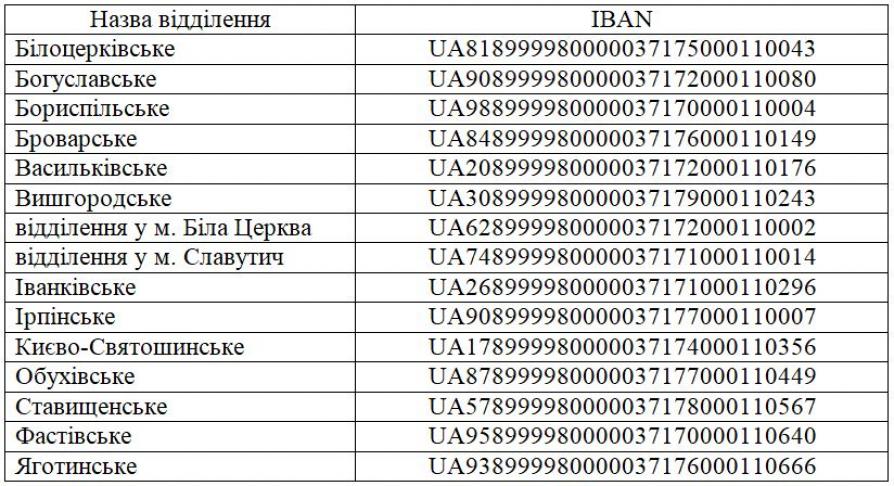 | Назва відділення | IBAN |
|---|---|
| Білоцерківське | UA818999980000037175000110043 |
| Богуславське | UA908999980000037172000110080 |
| Бориспільське | UA988999980000037170000110004 |
| Броварське | UA848999980000037176000110149 |
| Васильківське | UA208999980000037172000110176 |
| Вишгородське | UA308999980000037179000110243 |
| відділення у м. Біла Церква | UA628999980000037172000110002 |
| відділення у м. Славутич | UA748999980000037171000110014 |
| Іванківське | UA268999980000037171000110296 |
| Ірпінське | UA908999980000037177000110007 |
| Києво-Святошинське | UA178999980000037174000110356 |
| Обухівське | UA878999980000037177000110449 |
| Ставищенське | UA578999980000037178000110567 |
| Фастівське | UA958999980000037170000110640 |
| Яготинське | UA938999980000037176000110666 |